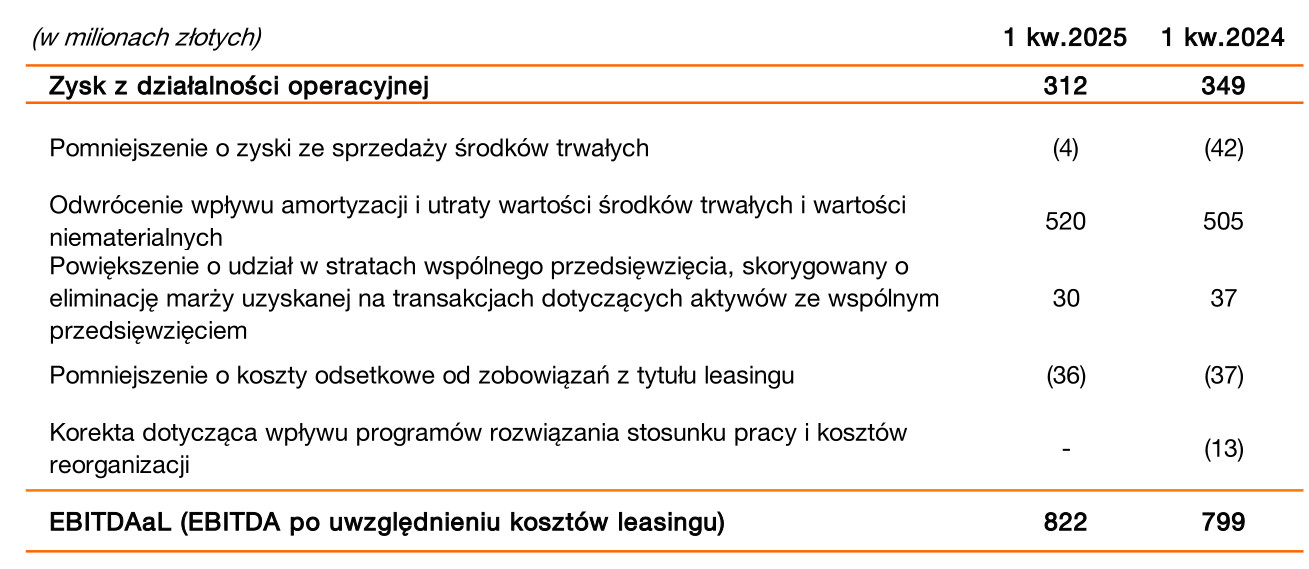 | (w milionach złotych) | 1 kw.2025 | 1 kw.2024 |
|---|---|---|
| Zysk z działalności operacyjnej | 312 | 349 |
| Pomniejszenie o zyski ze sprzedaży środków trwałych | (4) | (42) |
| Odwrócenie wpływu amortyzacji i utraty wartości środków trwałych i wartości niematerialnych | 520 | 505 |
| Powiększenie o udział w stratach wspólnego przedsięwzięcia, skorygowany o eliminację marży uzyskanej na transakcjach dotyczących aktywów ze wspólnym przedsięwzięciem | 30 | 37 |
| Pomniejszenie o koszty odsetkowe od zobowiązań z tytułu leasingu | (36) | (37) |
| Korekta dotycząca wpływu programów rozwiązania stosunku pracy i kosztów reorganizacji | - | (13) |
| EBITDAaL (EBITDA po uwzględnieniu kosztów leasingu) | 822 | 799 |